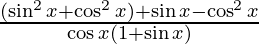 $\frac{(\sin^2 x+\cos^2 x)+\sin x-\cos^2 x}{\cos x(1+\sin x)}$